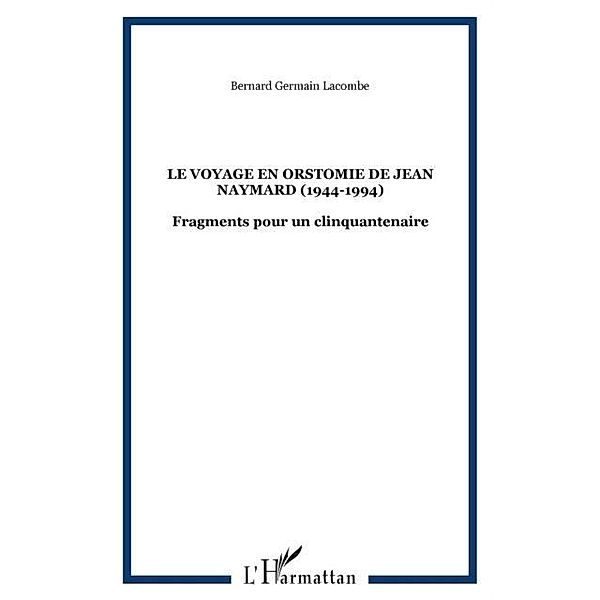 Bernard Germain Lacombe

LE VOYAGE EN ORSTOMIE DE JEAN NAYMARD (1944-1994)

Fragments pour un clinquantenaire

L'Harmattan